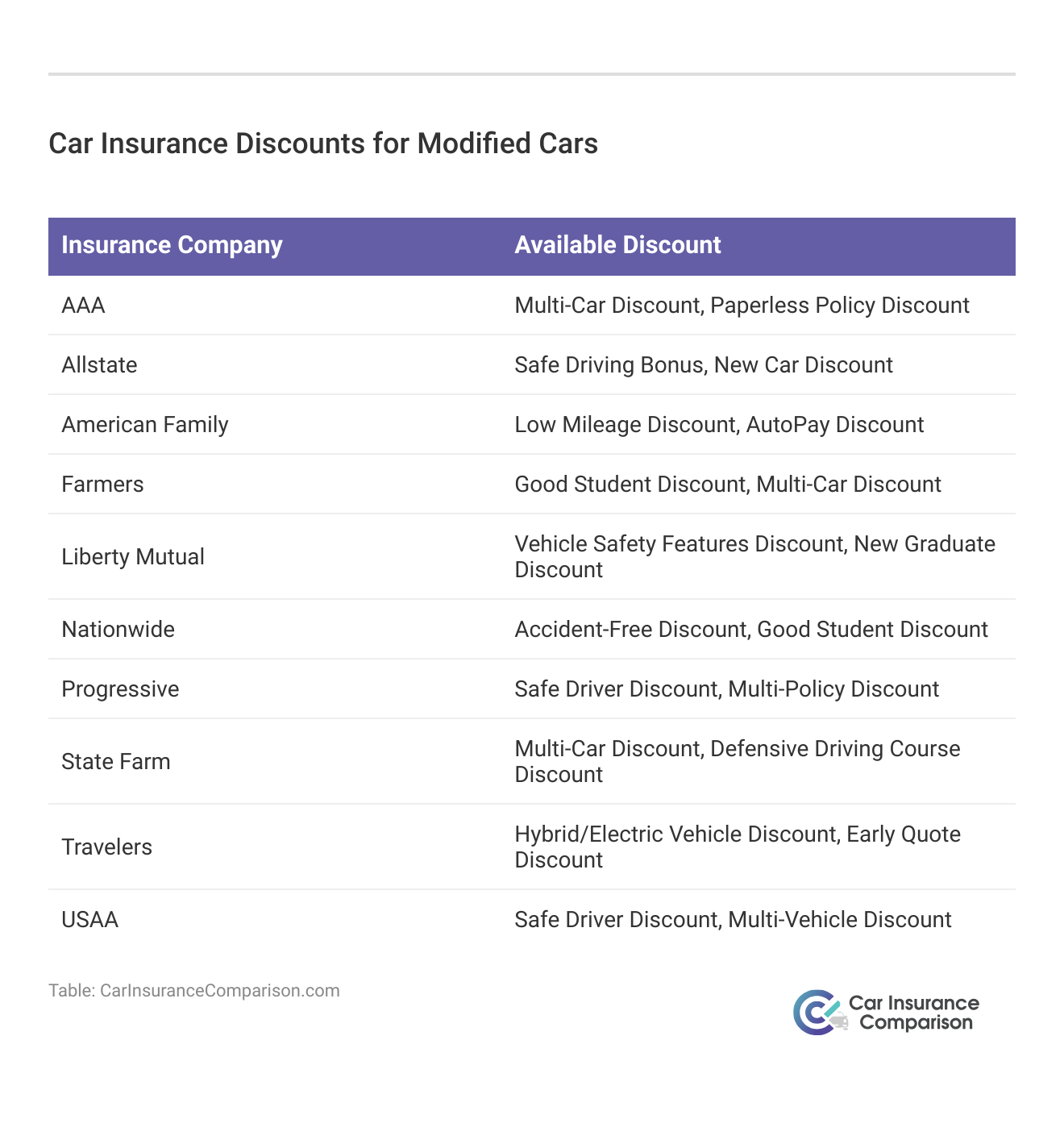 Car Insurance Discounts for Modified Cars

| Insurance Company | Available Discount |
|---|---|
| AAA | Multi-Car Discount, Paperless Policy Discount |
| Allstate | Safe Driving Bonus, New Car Discount |
| American Family | Low Mileage Discount, AutoPay Discount |
| Farmers | Good Student Discount, Multi-Car Discount |
| Liberty Mutual | Vehicle Safety Features Discount, New Graduate Discount |
| Nationwide | Accident-Free Discount, Good Student Discount |
| Progressive | Safe Driver Discount, Multi-Policy Discount |
| State Farm | Multi-Car Discount, Defensive Driving Course Discount |
| Travelers | Hybrid/Electric Vehicle Discount, Early Quote Discount |
| USAA | Safe Driver Discount, Multi-Vehicle Discount |

Table: CarInsuranceComparison.com

Car Insurance Comparison